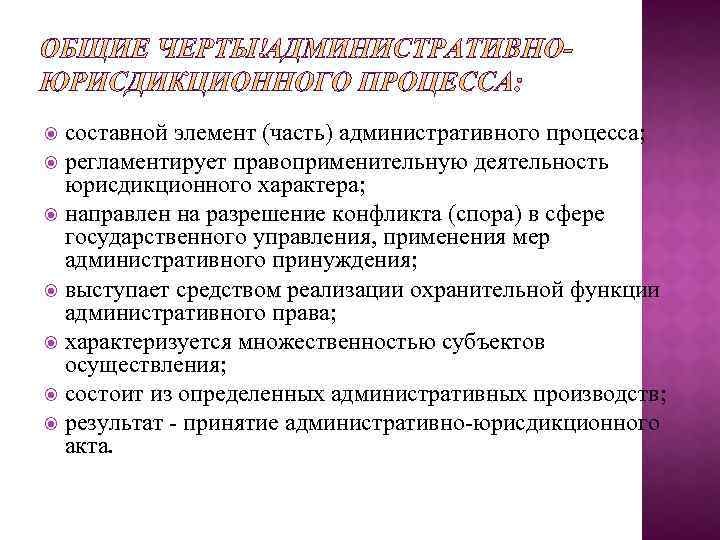 ОБЩИЕ ЧЕРТЫ!АДМИНИСТРАТИВНО-ЮРИСДИКЦИОННОГО ПРОЦЕССА:

составной элемент (часть) административного процесса;
регламентирует правоприменительную деятельность юрисдикционного характера;
направлен на разрешение конфликта (спора) в сфере государственного управления, применения мер административного принуждения;
выступает средством реализации охранительной функции административного права;
характеризуется множественностью субъектов осуществления;
состоит из определенных административных производств;
результат - принятие административно-юрисдикционного акта.